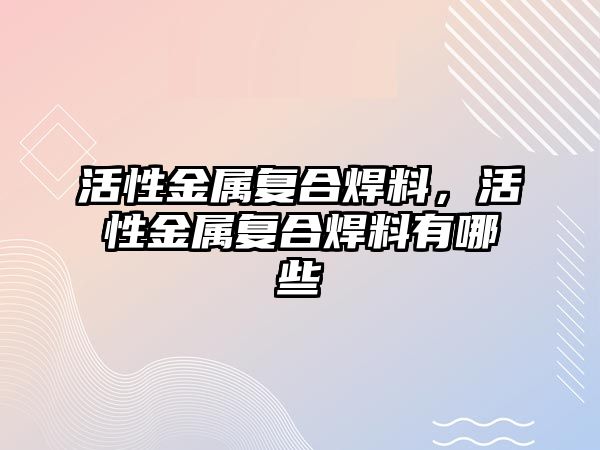 活性金属复合焊料，活性金属复合焊料有哪些